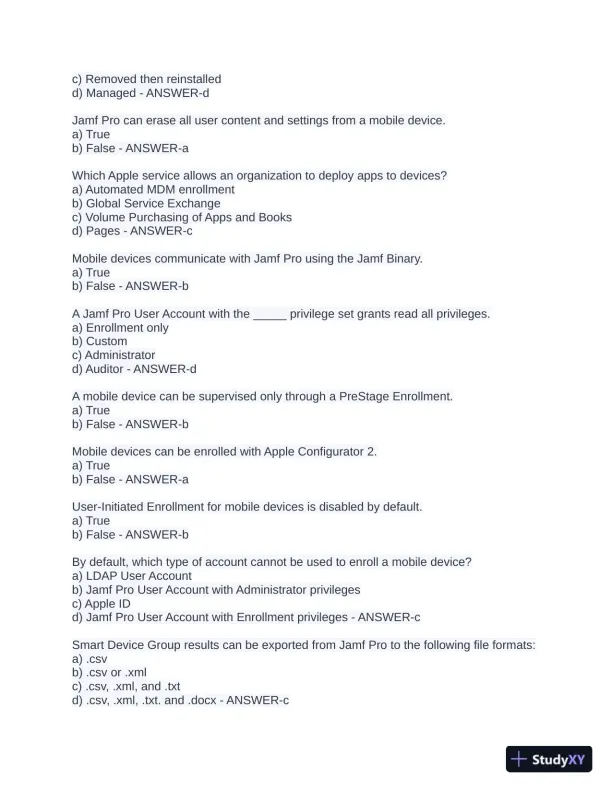 c) Removed then reinstalled
d) Managed - ANSWER-d

Jamf Pro can erase all user content and settings from a mobile device.
a) True
b) False - ANSWER-a

Which Apple service allows an organization to deploy apps to devices?
a) Automated MDM enrollment
b) Global Service Exchange
c) Volume Purchasing of Apps and Books
d) Pages - ANSWER-c

Mobile devices communicate with Jamf Pro using the Jamf Binary.
a) True
b) False - ANSWER-b

A Jamf Pro User Account with the _____ privilege set grants read all privileges.
a) Enrollment only
b) Custom
c) Administrator
d) Auditor - ANSWER-d

A mobile device can be supervised only through a PreStage Enrollment.
a) True
b) False - ANSWER-b

Mobile devices can be enrolled with Apple Configurator 2.
a) True
b) False - ANSWER-a

User-Initiated Enrollment for mobile devices is disabled by default.
a) True
b) False - ANSWER-b

By default, which type of account cannot be used to enroll a mobile device?
a) LDAP User Account
b) Jamf Pro User Account with Administrator privileges
c) Apple ID
d) Jamf Pro User Account with Enrollment privileges - ANSWER-c

Smart Device Group results can be exported from Jamf Pro to the following file formats:
a) .csv
b) .csv or .xml
c) .csv, .xml, and .txt
d) .csv, .xml, .txt. and .docx - ANSWER-c

StudyXY